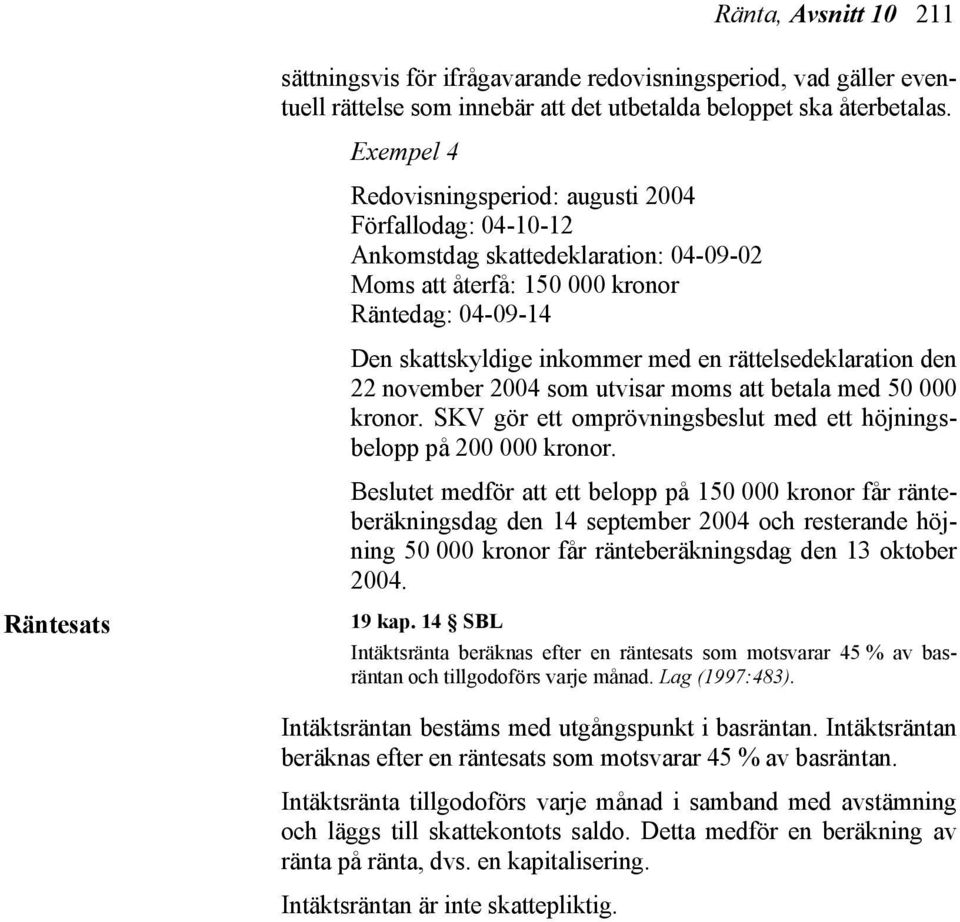 Ränta, Avsnitt 10 211

sättningsvis för ifrågavarande redovisningsperiod, vad gäller eventuell rättelse som innebär att det utbetalda beloppet ska återbetalas.

Exempel 4

Redovisningsperiod: augusti 2004
Förfallodag: 04-10-12
Ankomstdag skattedeklaration: 04-09-02
Moms att återfå: 150 000 kronor
Räntedag: 04-09-14

Den skattskyldige inkommer med en rättelsedeklaration den 22 november 2004 som utvisar moms att betala med 50 000 kronor. SKV gör ett omprövningsbeslut med ett höjningsbelopp på 200 000 kronor.

Beslutet medför att ett belopp på 150 000 kronor får ränteberäkningsdag den 14 september 2004 och resterande höjning 50 000 kronor får ränteberäkningsdag den 13 oktober 2004.

Räntesats

19 kap. 14 § SBL

Intäktsränta beräknas efter en räntesats som motsvarar 45 % av basräntan och tillgodoförs varje månad. Lag (1997:483).

Intäktsräntan bestäms med utgångspunkt i basräntan. Intäktsräntan beräknas efter en räntesats som motsvarar 45 % av basräntan.

Intäktsränta tillgodoförs varje månad i samband med avstämning och läggs till skattekontots saldo. Detta medför en beräkning av ränta på ränta, dvs. en kapitalisering.

Intäktsräntan är inte skattepliktig.